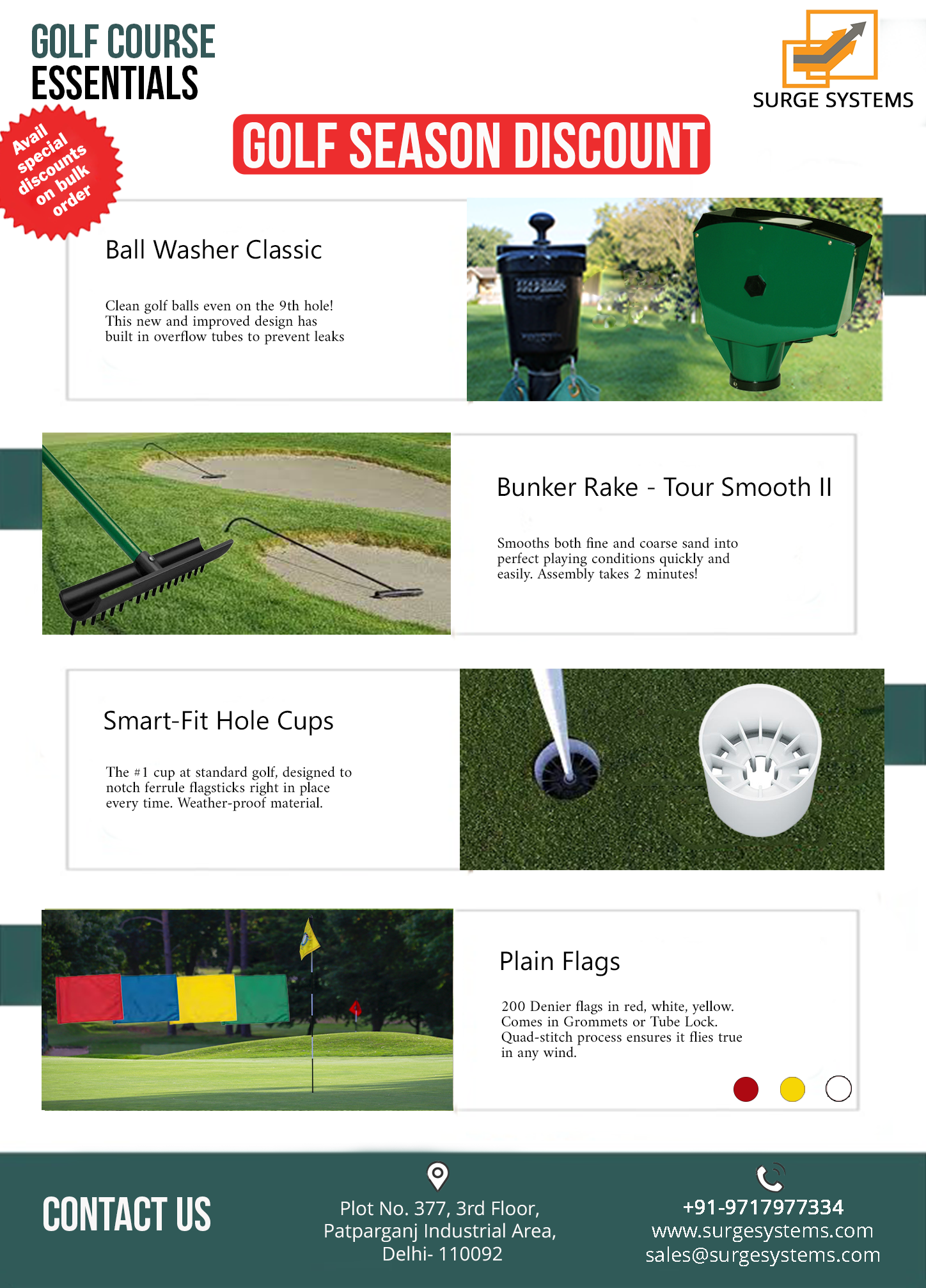 GOLF COURSE
ESSENTIALS

SURGE SYSTEMS

Avail special discounts on bulk order

GOLF SEASON DISCOUNT

Ball Washer Classic

Clean golf balls even on the 9th hole! This new and improved design has built in overflow tubes to prevent leaks

Bunker Rake - Tour Smooth II

Smooths both fine and coarse sand into perfect playing conditions quickly and easily. Assembly takes 2 minutes!

Smart-Fit Hole Cups

The #1 cup at standard golf, designed to notch ferrule flagsticks right in place every time. Weather-proof material.

Plain Flags

200 Denier flags in red, white, yellow. Comes in Grommets or Tube Lock. Quad-stitch process ensures it flies true in any wind.

CONTACT US

Plot No. 377, 3rd Floor, Patparganj Industrial Area, Delhi- 110092

+91-9717977334
www.surgesystems.com
sales@surgesystems.com